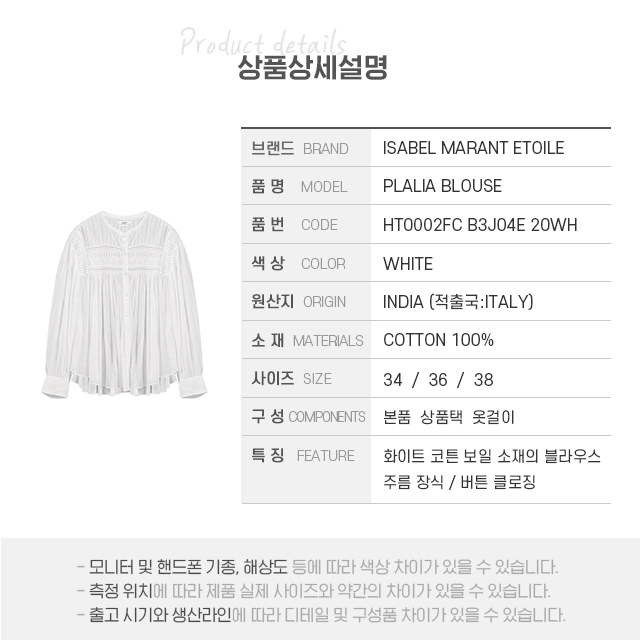 Product details
상품상세설명

| 브랜드 BRAND | ISABEL MARANT ETOILE |
|---|---|
| 품 명 MODEL | PLALIA BLOUSE |
| 품 번 CODE | HT0002FC B3J04E 20WH |
| 색 상 COLOR | WHITE |
| 원산지 ORIGIN | INDIA (적출국:ITALY) |
| 소 재 MATERIALS | COTTON 100% |
| 사이즈 SIZE | 34 / 36 / 38 |
| 구 성 COMPONENTS | 본품 상품택 옷걸이 |
| 특 징 FEATURE | 화이트 코튼 보일 소재의 블라우스 주름 장식 / 버튼 클로징 |

- 모니터 및 핸드폰 기종, 해상도 등에 따라 색상 차이가 있을 수 있습니다.
- 측정 위치에 따라 제품 실제 사이즈와 약간의 차이가 있을 수 있습니다.
- 출고 시기와 생산라인에 따라 디테일 및 구성품 차이가 있을 수 있습니다.